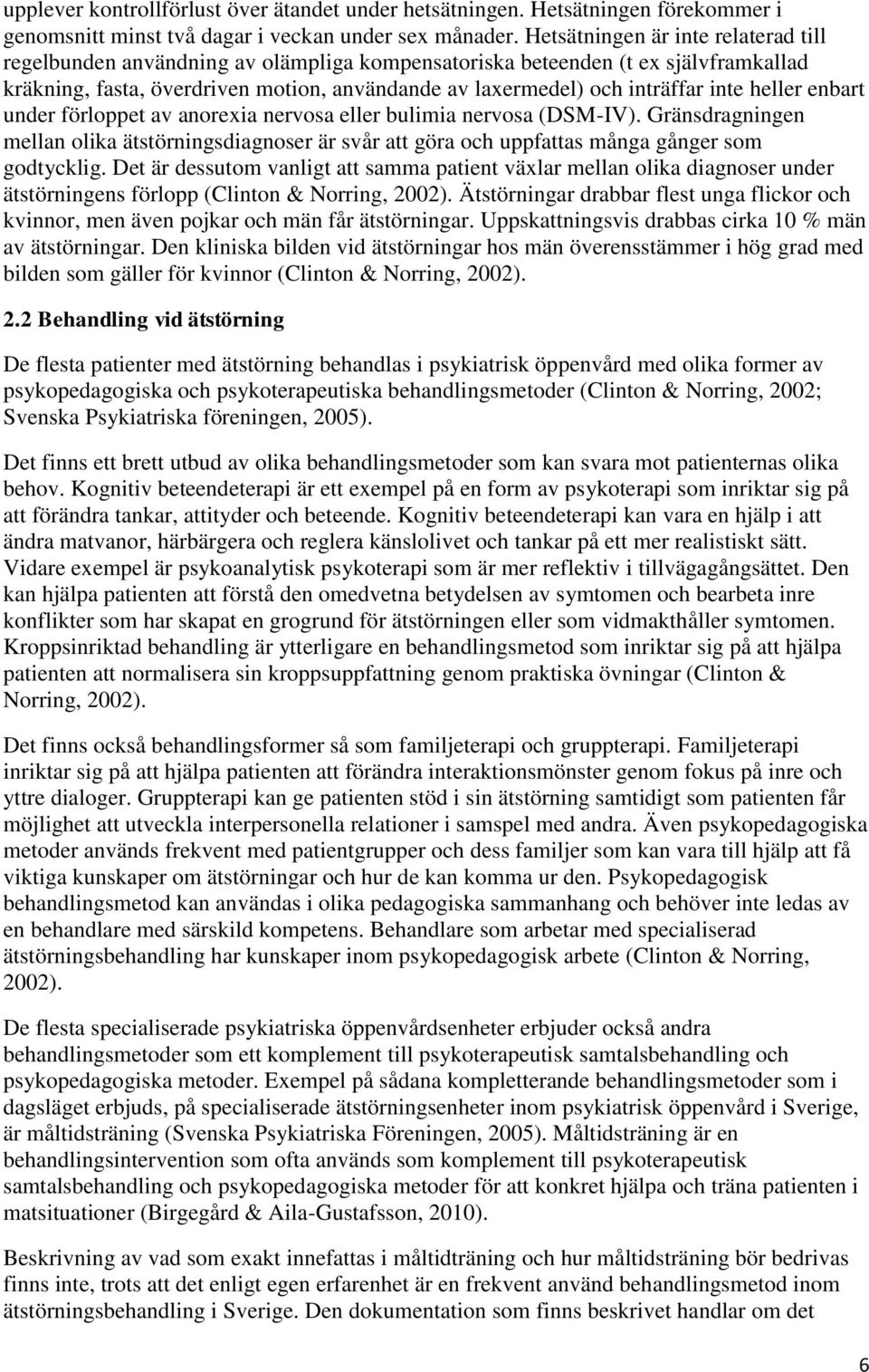 upplever kontrollförlust över ätandet under hetsätningen. Hetsätningen förekommer i genomsnitt minst två dagar i veckan under sex månader. Hetsätningen är inte relaterad till regelbunden användning av olämpliga kompensatoriska beteenden (t ex självframkallad kräkning, fasta, överdriven motion, användande av laxermedel) och inträffar inte heller enbart under förloppet av anorexia nervosa eller bulimia nervosa (DSM-IV). Gränsdragningen mellan olika ätstörningsdiagnoser är svår att göra och uppfattas många gånger som godtycklig. Det är dessutom vanligt att samma patient växlar mellan olika diagnoser under ätstörningens förlopp (Clinton & Norring, 2002). Ätstörningar drabbar flest unga flickor och kvinnor, men även pojkar och män får ätstörningar. Uppskattningsvis drabbas cirka 10 % män av ätstörningar. Den kliniska bilden vid ätstörningar hos män överensstämmer i hög grad med bilden som gäller för kvinnor (Clinton & Norring, 2002).

2.2 Behandling vid ätstörning

De flesta patienter med ätstörning behandlas i psykiatrisk öppenvård med olika former av psykopedagogiska och psykoterapeutiska behandlingsmetoder (Clinton & Norring, 2002; Svenska Psykiatriska föreningen, 2005).

Det finns ett brett utbud av olika behandlingsmetoder som kan svara mot patienternas olika behov. Kognitiv beteendeterapi är ett exempel på en form av psykoterapi som inriktar sig på att förändra tankar, attityder och beteende. Kognitiv beteendeterapi kan vara en hjälp i att ändra matvanor, härbärgera och reglera känslolivet och tankar på ett mer realistiskt sätt. Vidare exempel är psykoanalytisk psykoterapi som är mer reflektiv i tillvägagångsättet. Den kan hjälpa patienten att förstå den omedvetna betydelsen av symtomen och bearbeta inre konflikter som har skapat en grogrund för ätstörningen eller som vidmakthåller symtomen. Kroppsinriktad behandling är ytterligare en behandlingsmetod som inriktar sig på att hjälpa patienten att normalisera sin kroppsuppfattning genom praktiska övningar (Clinton & Norring, 2002).

Det finns också behandlingsformer så som familjeterapi och gruppterapi. Familjeterapi inriktar sig på att hjälpa patienten att förändra interaktionsmönster genom fokus på inre och yttre dialoger. Gruppterapi kan ge patienten stöd i sin ätstörning samtidigt som patienten får möjlighet att utveckla interpersonella relationer i samspel med andra. Även psykopedagogiska metoder används frekvent med patientgrupper och dess familjer som kan vara till hjälp att få viktiga kunskaper om ätstörningar och hur de kan komma ur den. Psykopedagogisk behandlingsmetod kan användas i olika pedagogiska sammanhang och behöver inte ledas av en behandlare med särskild kompetens. Behandlare som arbetar med specialiserad ätstörningsbehandling har kunskaper inom psykopedagogisk arbete (Clinton & Norring, 2002).

De flesta specialiserade psykiatriska öppenvårdsenheter erbjuder också andra behandlingsmetoder som ett komplement till psykoterapeutisk samtalsbehandling och psykopedagogiska metoder. Exempel på sådana kompletterande behandlingsmetoder som i dagsläget erbjuds, på specialiserade ätstörningsenheter inom psykiatrisk öppenvård i Sverige, är måltidsträning (Svenska Psykiatriska Föreningen, 2005). Måltidsträning är en behandlingsintervention som ofta används som komplement till psykoterapeutisk samtalsbehandling och psykopedagogiska metoder för att konkret hjälpa och träna patienten i matsituationer (Birgegård & Aila-Gustafsson, 2010).

Beskrivning av vad som exakt innefattas i måltidträning och hur måltidsträning bör bedrivas finns inte, trots att det enligt egen erfarenhet är en frekvent använd behandlingsmetod inom ätstörningsbehandling i Sverige. Den dokumentation som finns beskrivet handlar om det

6